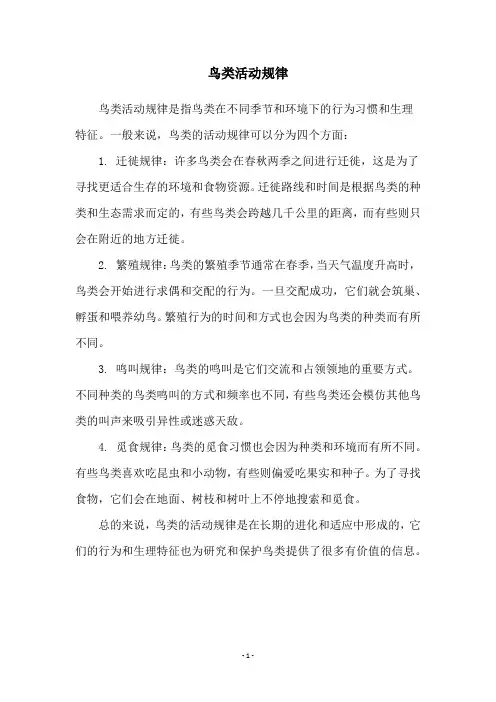 鸟类活动规律

鸟类活动规律是指鸟类在不同季节和环境下的行为习惯和生理特征。一般来说，鸟类的活动规律可以分为四个方面：

1. 迁徙规律：许多鸟类会在春秋两季之间进行迁徙，这是为了寻找更适合生存的环境和食物资源。迁徙路线和时间是根据鸟类的种类和生态需求而定的，有些鸟类会跨越几千公里的距离，而有些则只会在附近的地方迁徙。

2. 繁殖规律：鸟类的繁殖季节通常在春季，当天气温度升高时，鸟类会开始进行求偶和交配的行为。一旦交配成功，它们就会筑巢、孵蛋和喂养幼鸟。繁殖行为的时间和方式也会因为鸟类的种类而有所不同。

3. 鸣叫规律：鸟类的鸣叫是它们交流和占领领地的重要方式。不同种类的鸟类鸣叫的方式和频率也不同，有些鸟类还会模仿其他鸟类的叫声来吸引异性或迷惑天敌。

4. 觅食规律：鸟类的觅食习惯也会因为种类和环境而有所不同。有些鸟类喜欢吃昆虫和小动物，有些则偏爱吃果实和种子。为了寻找食物，它们会在地面、树枝和树叶上不停地搜索和觅食。

总的来说，鸟类的活动规律是在长期的进化和适应中形成的，它们的行为和生理特征也为研究和保护鸟类提供了很多有价值的信息。

- 1 -